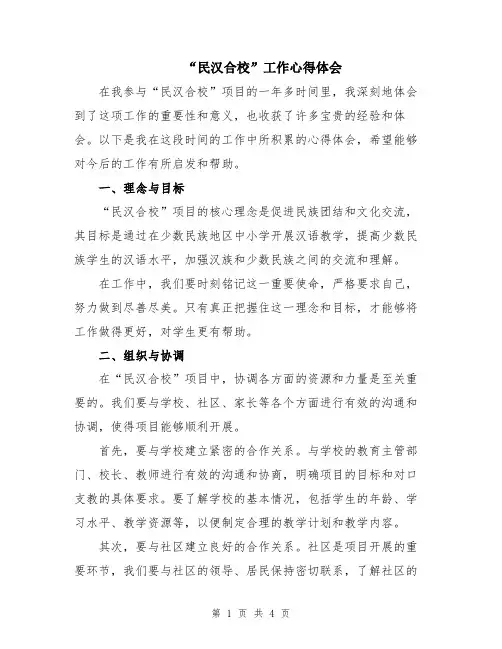 “民汉合校”工作心得体会

在我参与“民汉合校”项目的一年多时间里，我深刻地体会到了这项工作的重要性和意义，也收获了许多宝贵的经验和体会。以下是我在这段时间的工作中所积累的心得体会，希望能够对今后的工作有所启发和帮助。

一、理念与目标

“民汉合校”项目的核心理念是促进民族团结和文化交流，其目标是通过在少数民族地区中小学开展汉语教学，提高少数民族学生的汉语水平，加强汉族和少数民族之间的交流和理解。

在工作中，我们要时刻铭记这一重要使命，严格要求自己，努力做到尽善尽美。只有真正把握住这一理念和目标，才能够将工作做得更好，对学生更有帮助。

二、组织与协调

在“民汉合校”项目中，协调各方面的资源和力量是至关重要的。我们要与学校、社区、家长等各个方面进行有效的沟通和协调，使得项目能够顺利开展。

首先，要与学校建立紧密的合作关系。与学校的教育主管部门、校长、教师进行有效的沟通和协商，明确项目的目标和对口支教的具体要求。要了解学校的基本情况，包括学生的年龄、学习水平、教学资源等，以便制定合理的教学计划和教学内容。

其次，要与社区建立良好的合作关系。社区是项目开展的重要环节，我们要与社区的领导、居民保持密切联系，了解社区的

第 1 页 共 4 页